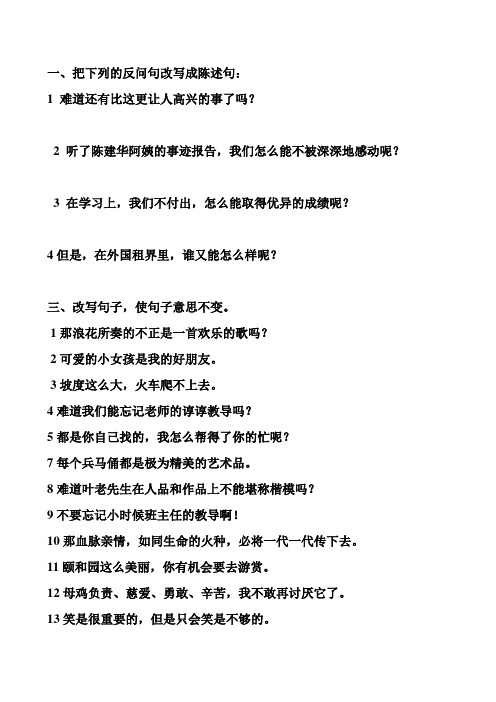 一、把下列的反问句改写成陈述句：

1 难道还有比这更让人高兴的事了吗？

2 听了陈建华阿姨的事迹报告，我们怎么能不被深深地感动呢？

3 在学习上，我们不付出，怎么能取得优异的成绩呢？

4 但是，在外国租界里，谁又能怎么样呢？

三、改写句子，使句子意思不变。

1 那浪花所奏的不正是一首欢乐的歌吗？

2 可爱的小女孩是我的好朋友。

3 坡度这么大，火车爬不上去。

4 难道我们能忘记老师的谆谆教导吗？

5 都是你自己找的，我怎么帮得了你的忙呢？

7 每个兵马俑都是极为精美的艺术品。

8 难道叶老先生在人品和作品上不能堪称楷模吗？

9 不要忘记小时候班主任的教导啊！

10 那血脉亲情，如同生命的火种，必将一代一代传下去。

11 颐和园这么美丽，你有机会要去游赏。

12 母鸡负责、慈爱、勇敢、辛苦，我不敢再讨厌它了。

13 笑是很重要的，但是只会笑是不够的。